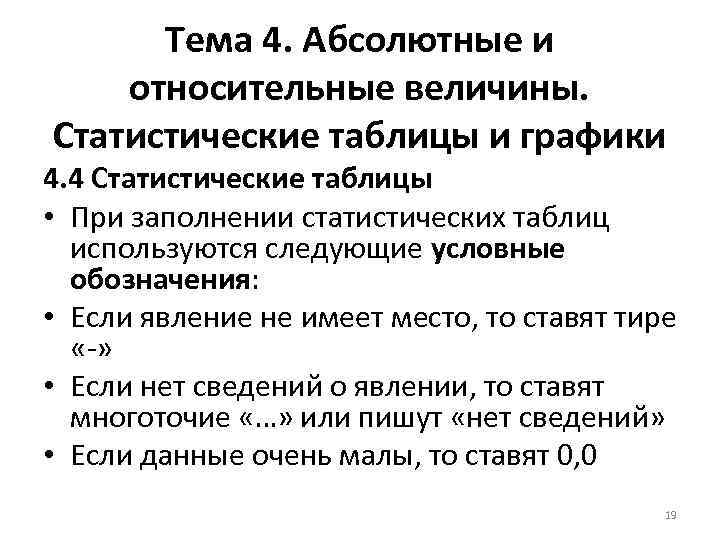 Тема 4. Абсолютные и относительные величины. Статистические таблицы и графики

4.4 Статистические таблицы

• При заполнении статистических таблиц используются следующие условные обозначения:

• Если явление не имеет место, то ставят тире «-»

• Если нет сведений о явлении, то ставят многоточие «…» или пишут «нет сведений»

• Если данные очень малы, то ставят 0,0

19